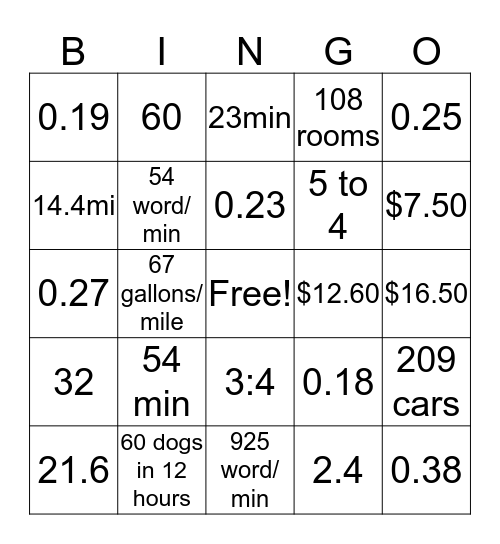 | B | I | N | G | O |
|---|---|---|---|---|
| 0.19 | 60 | 23min | 108 rooms | 0.25 |
| 14.4mi | 54 word/ min | 0.23 | 5 to 4 | \$7.50 |
| 0.27 | 67 gallons/ mile | Free! | \$12.60 | \$16.50 |
| 32 | 54 min | 3:4 | 0.18 | 209 cars |
| 21.6 | 60 dogs in 12 hours | 925 word/ min | 2.4 | 0.38 |